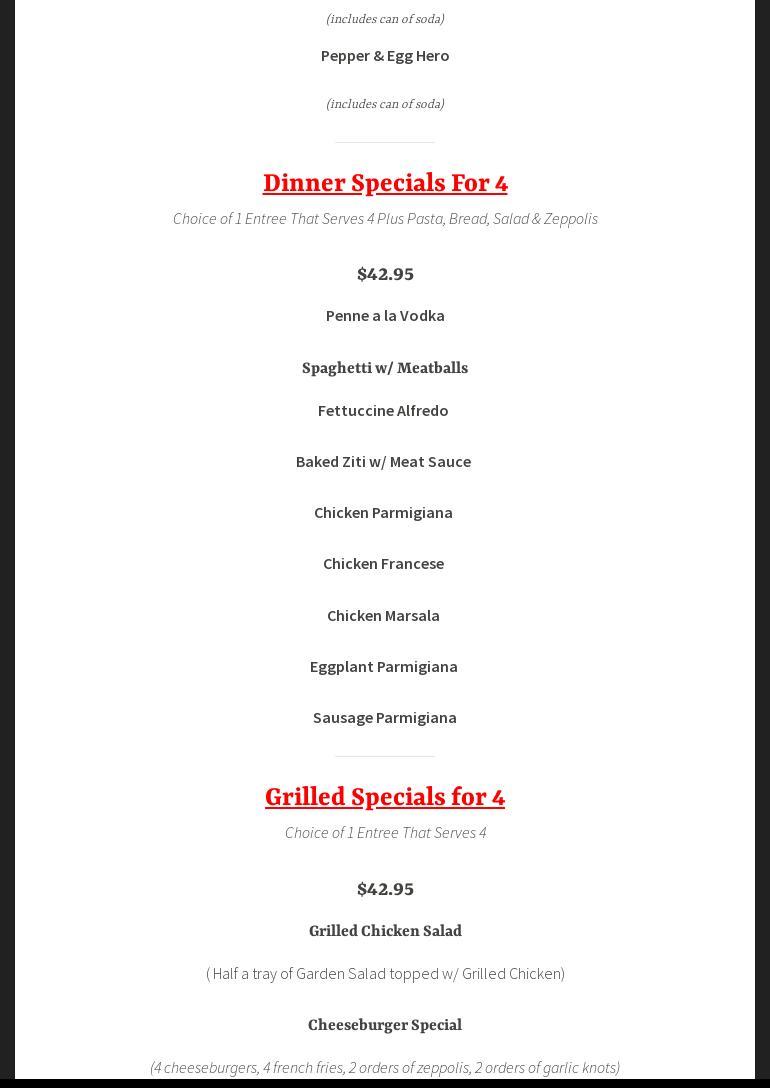 (includes can of soda)

Pepper & Egg Hero

(includes can of soda)

Dinner Specials For 4

Choice of 1 Entree That Serves 4 Plus Pasta, Bread, Salad & Zeppolis

$42.95

Penne a la Vodka

Spaghetti w/ Meatballs

Fettuccine Alfredo

Baked Ziti w/ Meat Sauce

Chicken Parmigiana

Chicken Francese

Chicken Marsala

Eggplant Parmigiana

Sausage Parmigiana

Grilled Specials for 4

Choice of 1 Entree That Serves 4

$42.95

Grilled Chicken Salad

( Half a tray of Garden Salad topped w/ Grilled Chicken)

Cheeseburger Special

(4 cheeseburgers, 4 french fries, 2 orders of zeppolis, 2 orders of garlic knots)